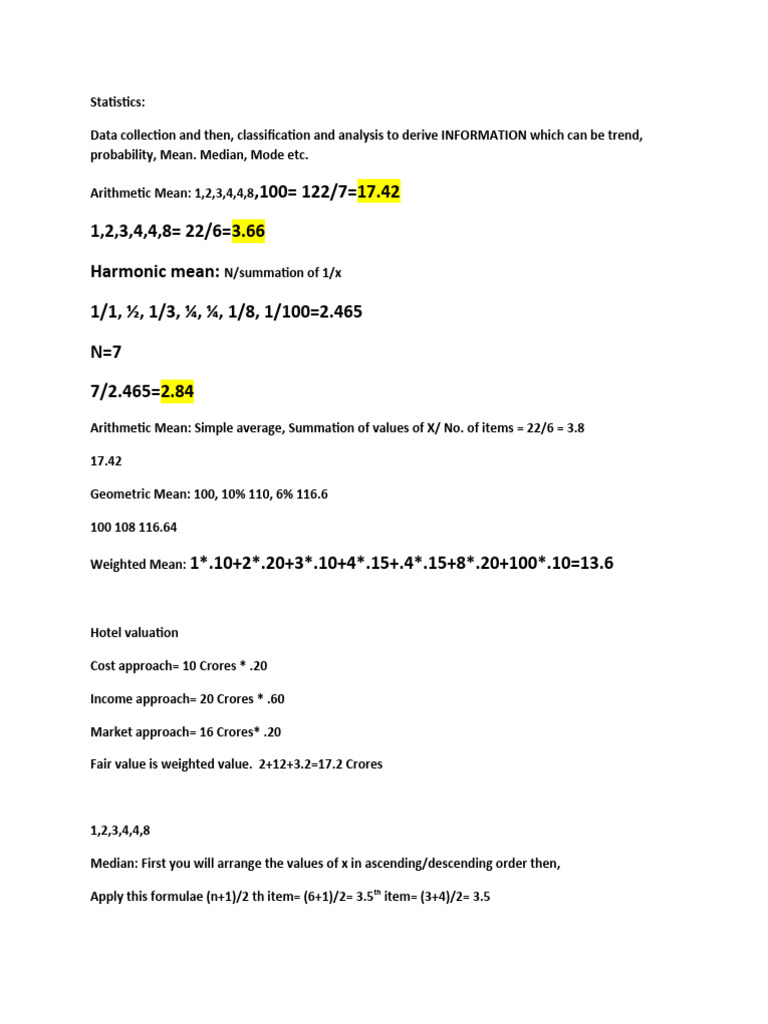 Statistics:

Data collection and then, classification and analysis to derive INFORMATION which can be trend, probability, Mean. Median, Mode etc.

Arithmetic Mean: 1,2,3,4,4,8,100= 122/7=17.42

1,2,3,4,4,8= 22/6=3.66

Harmonic mean: N/summation of 1/x

1/1, ½, 1/3, ¼, ¼, 1/8, 1/100=2.465

N=7

7/2.465=2.84

Arithmetic Mean: Simple average, Summation of values of X/ No. of items = 22/6 = 3.8

17.42

Geometric Mean: 100, 10% 110, 6% 116.6

100 108 116.64

Weighted Mean: 1*.10+2*.20+3*.10+4*.15+.4*.15+8*.20+100*.10=13.6

Hotel valuation

Cost approach= 10 Crores * .20

Income approach= 20 Crores * .60

Market approach= 16 Crores* .20

Fair value is weighted value. 2+12+3.2=17.2 Crores

1,2,3,4,4,8

Median: First you will arrange the values of x in ascending/descending order then,

Apply this formulae (n+1)/2 th item= (6+1)/2= 3.5$^{th}$ item= (3+4)/2= 3.5